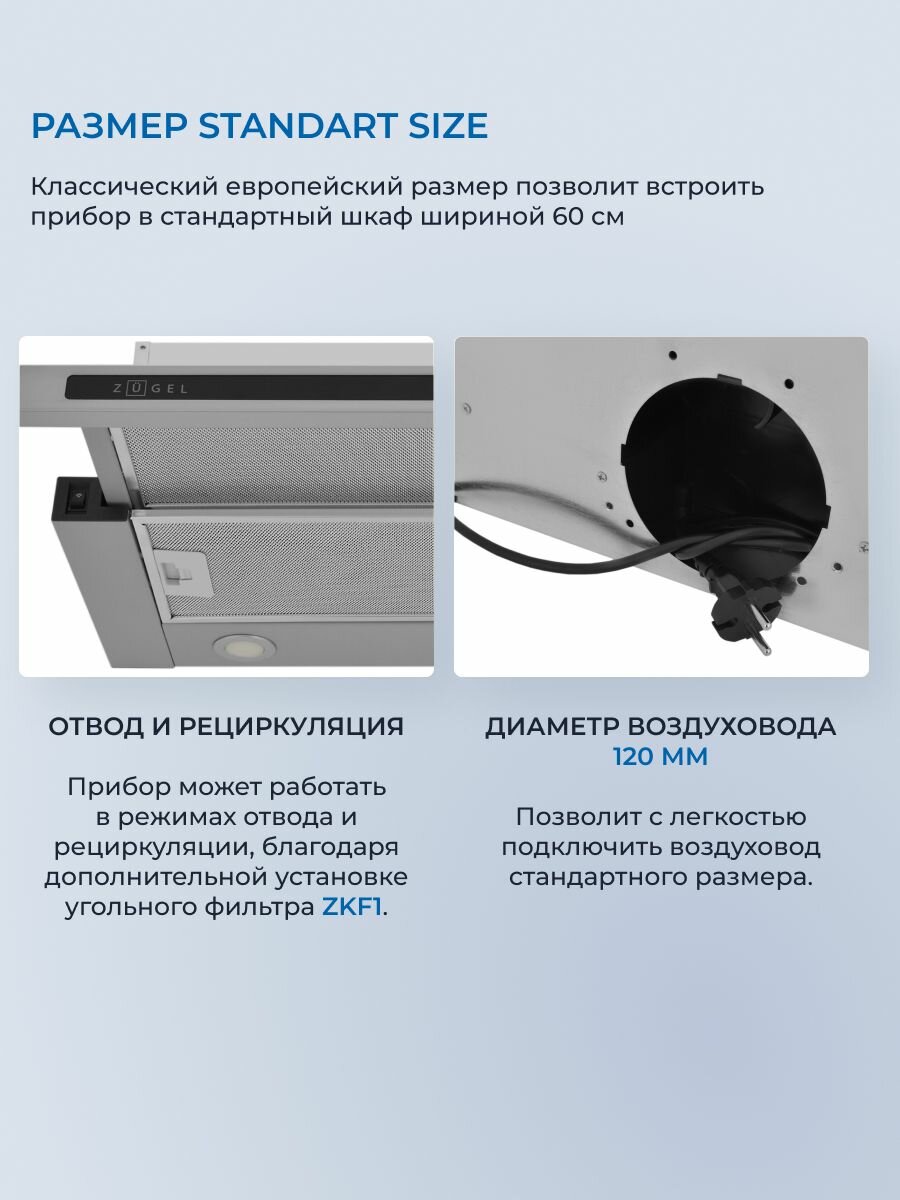 РАЗМЕР STANDART SIZE

Классический европейский размер позволит встроить прибор в стандартный шкаф шириной 60 см

ZÜGEL

ОТВОД И РЕЦИРКУЛЯЦИЯ

Прибор может работать в режимах отвода и рециркуляции, благодаря дополнительной установке угольного фильтра ZKF1.

ДИАМЕТР ВОЗДУХОВОДА 120 ММ

Позволит с легкостью подключить воздуховод стандартного размера.